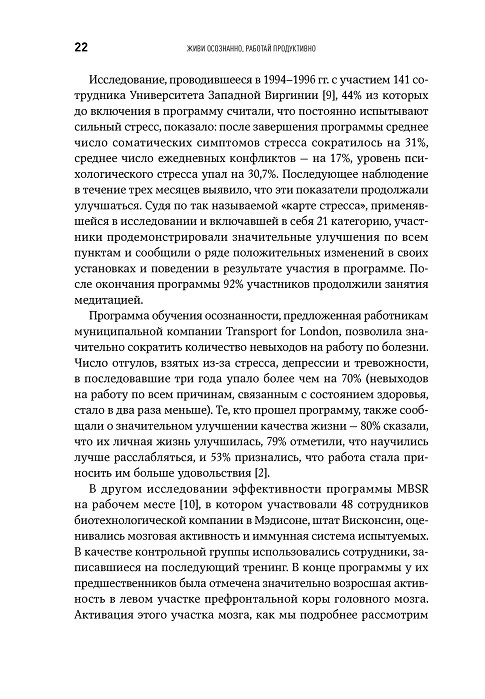 22 ЖИВИ ОСОЗНАННО, РАБОТАЙ ПРОДУКТИВНО

Исследование, проводившееся в 1994–1996 гг. с участием 141 сотрудника Университета Западной Виргинии [9], 44% из которых до включения в программу считали, что постоянно испытывают сильный стресс, показало: после завершения программы среднее число соматических симптомов стресса сократилось на 31%, среднее число ежедневных конфликтов — на 17%, уровень психологического стресса упал на 30,7%. Последующее наблюдение в течение трех месяцев выявило, что эти показатели продолжали улучшаться. Судя по так называемой «карте стресса», применявшейся в исследовании и включавшей в себя 21 категорию, участники продемонстрировали значительные улучшения по всем пунктам и сообщили о ряде положительных изменений в своих установках и поведении в результате участия в программе. После окончания программы 92% участников продолжили занятия медитацией.

Программа обучения осознанности, предложенная работникам муниципальной компании Transport for London, позволила значительно сократить количество невыходов на работу по болезни. Число отгулов, взятых из-за стресса, депрессии и тревожности, в последовавшие три года упало более чем на 70% (невыходов на работу по всем причинам, связанным с состоянием здоровья, стало в два раза меньше). Те, кто прошел программу, также сообщали о значительном улучшении качества жизни — 80% сказали, что их личная жизнь улучшилась, 79% отметили, что научились лучше расслабляться, и 53% признались, что работа стала приносить им больше удовольствия [2].

В другом исследовании эффективности программы MBSR на рабочем месте [10], в котором участвовали 48 сотрудников биотехнологической компании в Мэдисоне, штат Висконсин, оценивались мозговая активность и иммунная система испытуемых. В качестве контрольной группы использовались сотрудники, записавшиеся на последующий тренинг. В конце программы у их предшественников была отмечена значительно возросшая активность в левом участке префронтальной коры головного мозга. Активация этого участка мозга, как мы подробнее рассмотрим